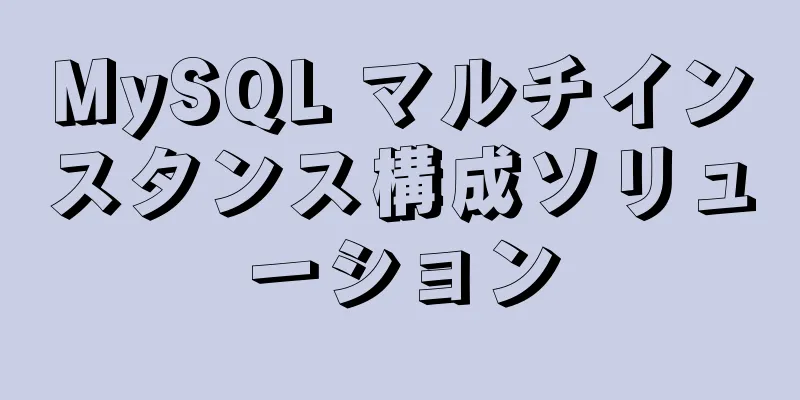 MySQL マルチインスタンス構成ソリューション